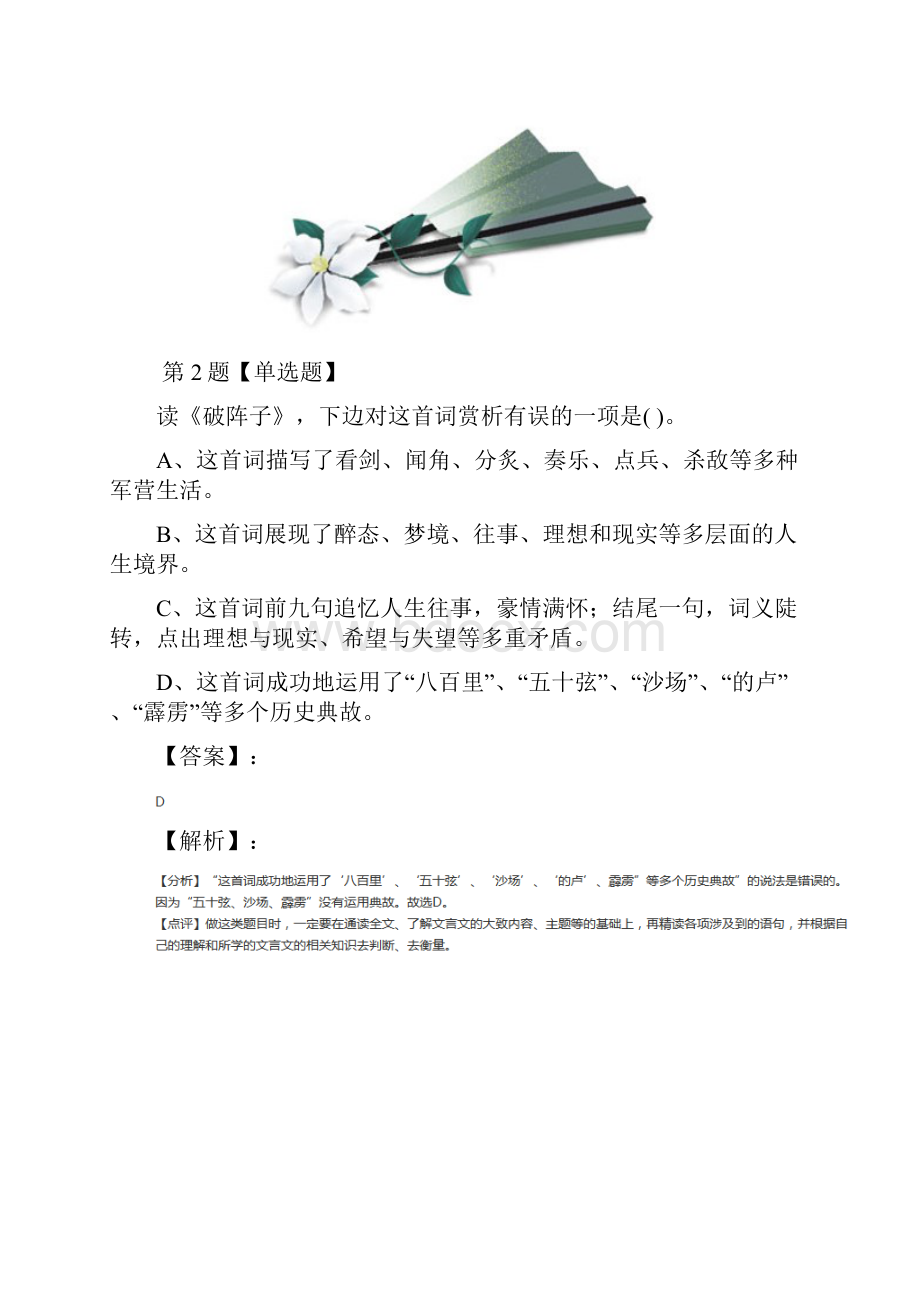 第 2 题【单选题】

读《破阵子》，下边对这首词赏析有误的一项是( )。

A、这首词描写了看剑、闻角、分炙、奏乐、点兵、杀敌等多种军营生活。

B、这首词展现了醉态、梦境、往事、理想和现实等多层面的人生境界。

C、这首词前九句追忆人生往事，豪情满怀；结尾一句，词义陡转，点出理想与现实、希望与失望等多重矛盾。

D、这首词成功地运用了“八百里”、“五十弦”、“沙场”、“的卢”、“霹雳”等多个历史典故。

【答案】：

D

【解析】：

【分析】“这首词成功地运用了‘八百里’、‘五十弦’、‘沙场’、‘的卢’、霹雳”等多个历史典故”的说法是错误的。因为“五十弦、沙场、霹雳”没有运用典故。故选D。
【点评】做这类题目时，一定要在通读全文、了解文言文的大致内容、主题等的基础上，再精读各项涉及到的语句，并根据自己的理解和所学的文言文的相关知识去判断、去衡量。